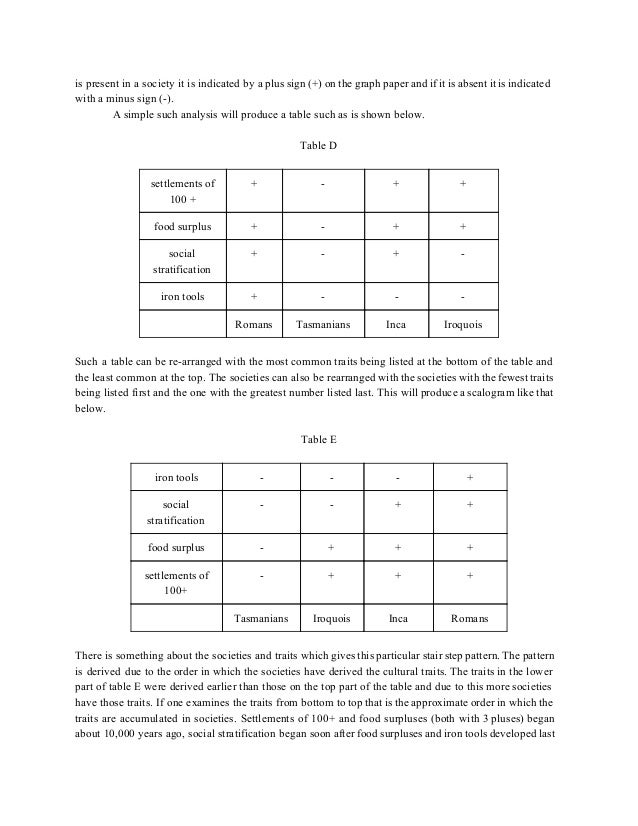 is present in a society it is indicated by a plus sign (+) on the graph paper and if it is absent it is indicated with a minus sign (-).

A simple such analysis will produce a table such as is shown below.

Table D

| settlements of 100 + | + | - | + | + |
|---|---|---|---|---|
| food surplus | + | - | + | + |
| social stratification | + | - | + | - |
| iron tools | + | - | - | - |
| | Romans | Tasmanians | Inca | Iroquois |

Such a table can be re-arranged with the most common traits being listed at the bottom of the table and the least common at the top. The societies can also be rearranged with the societies with the fewest traits being listed first and the one with the greatest number listed last. This will produce a scalogram like that below.

Table E

| iron tools | - | - | - | + |
|---|---|---|---|---|
| social stratification | - | - | + | + |
| food surplus | - | + | + | + |
| settlements of 100+ | - | + | + | + |
| | Tasmanians | Iroquois | Inca | Romans |

There is something about the societies and traits which gives this particular stair step pattern. The pattern is derived due to the order in which the societies have derived the cultural traits. The traits in the lower part of table E were derived earlier than those on the top part of the table and due to this more societies have those traits. If one examines the traits from bottom to top that is the approximate order in which the traits are accumulated in societies. Settlements of 100+ and food surpluses (both with 3 pluses) began about 10,000 years ago, social stratification began soon after food surpluses and iron tools developed last